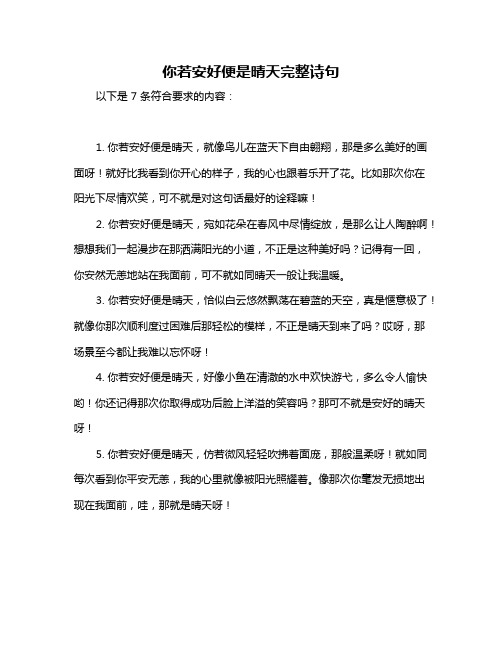 你若安好便是晴天完整诗句

以下是 7 条符合要求的内容：

1. 你若安好便是晴天，就像鸟儿在蓝天下自由翱翔，那是多么美好的画面呀！就好比我看到你开心的样子，我的心也跟着乐开了花。比如那次你在阳光下尽情欢笑，可不就是对这句话最好的诠释嘛！

2. 你若安好便是晴天，宛如花朵在春风中尽情绽放，是那么让人陶醉啊！想想我们一起漫步在那洒满阳光的小道，不正是这种美好吗？记得有一回，你安然无恙地站在我面前，可不就如同晴天一般让我温暖。

3. 你若安好便是晴天，恰似白云悠然飘荡在碧蓝的天空，真是惬意极了！就像你那次顺利度过困难后那轻松的模样，不正是晴天到来了吗？哎呀，那场景至今都让我难以忘怀呀！

4. 你若安好便是晴天，好像小鱼在清澈的水中欢快游弋，多么令人愉快哟！你还记得那次你取得成功后脸上洋溢的笑容吗？那可不就是安好的晴天呀！

5. 你若安好便是晴天，仿若微风轻轻吹拂着面庞，那般温柔呀！就如同每次看到你平安无恙，我的心里就像被阳光照耀着。像那次你毫发无损地出现在我面前，哇，那就是晴天呀！